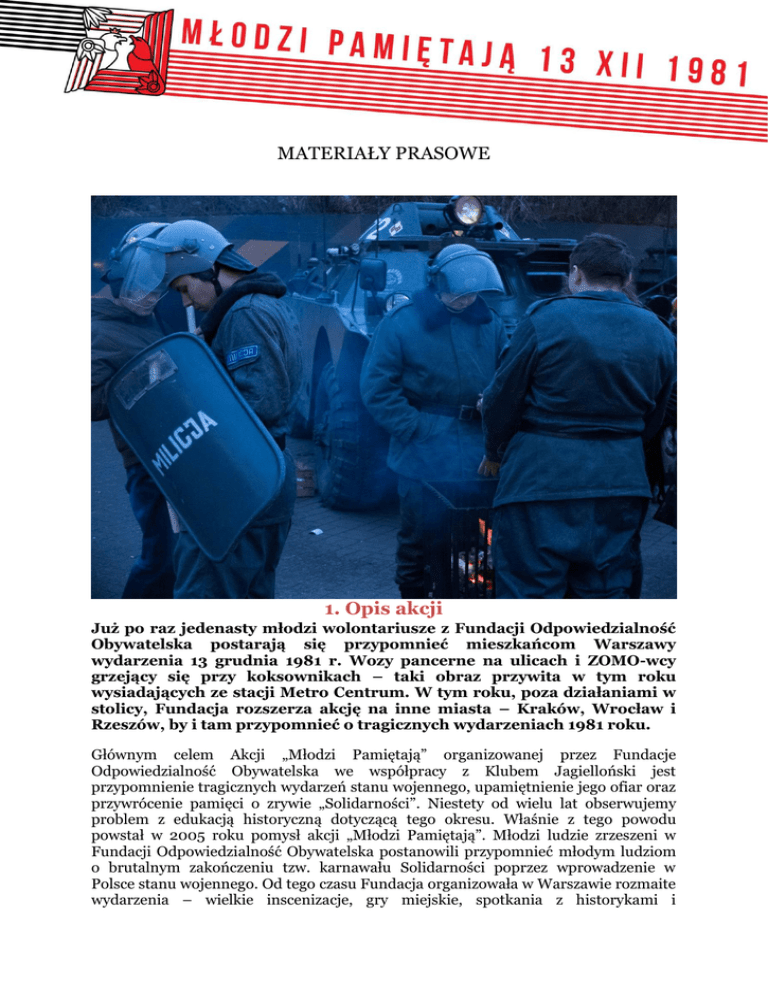 MŁODZI PAMIĘTAJĄ 13 XII 1981

MATERIAŁY PRASOWE

MILICJA

1. Opis akcji

Już po raz jedenasty młodzi wolontariusze z Fundacji Odpowiedzialność Obywatelska postarają się przypomnieć mieszkańcom Warszawy wydarzenia 13 grudnia 1981 r. Wozy pancerne na ulicach i ZOMO-wcy grzejący się przy koksownikach – taki obraz przywita w tym roku wysiadających ze stacji Metro Centrum. W tym roku, poza działaniami w stolicy, Fundacja rozszerza akcję na inne miasta – Kraków, Wrocław i Rzeszów, by i tam przypomnieć o tragicznych wydarzeniach 1981 roku.

Głównym celem Akcji „Młodzi Pamiętają" organizowanej przez Fundacje Odpowiedzialność Obywatelska we współpracy z Klubem Jagielloński jest przypomnienie tragicznych wydarzeń stanu wojennego, upamiętnienie jego ofiar oraz przywrócenie pamięci o zrywie „Solidarności". Niestety od wielu lat obserwujemy problem z edukacją historyczną dotyczącą tego okresu. Właśnie z tego powodu powstał w 2005 roku pomysł akcji „Młodzi Pamiętają". Młodzi ludzie zrzeszeni w Fundacji Odpowiedzialność Obywatelska postanowili przypomnieć młodym ludziom o brutalnym zakończeniu tzw. karnawału Solidarności poprzez wprowadzenie w Polsce stanu wojennego. Od tego czasu Fundacja organizowała w Warszawie rozmaite wydarzenia – wielkie inscenizacje, gry miejskie, spotkania z historykami i